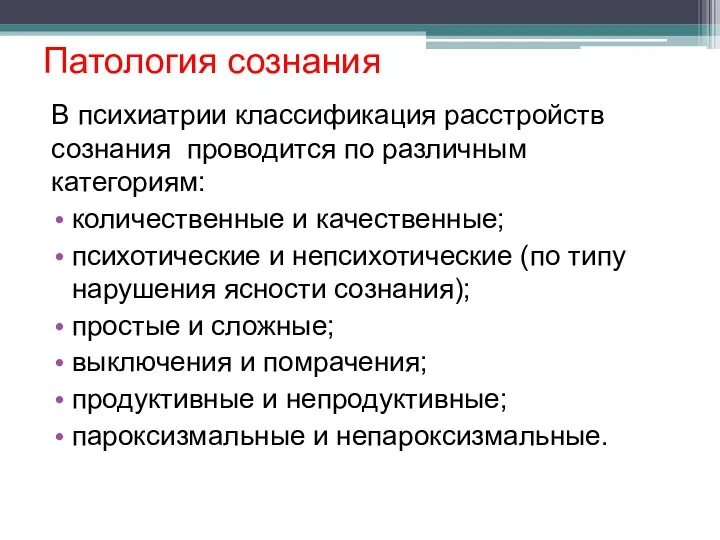 Патология сознания

В психиатрии классификация расстройств сознания  проводится по различным категориям:

• количественные и качественные;
• психотические и непсихотические (по типу нарушения ясности сознания);
• простые и сложные;
• выключения и помрачения;
• продуктивные и непродуктивные;
• пароксизмальные и непароксизмальные.